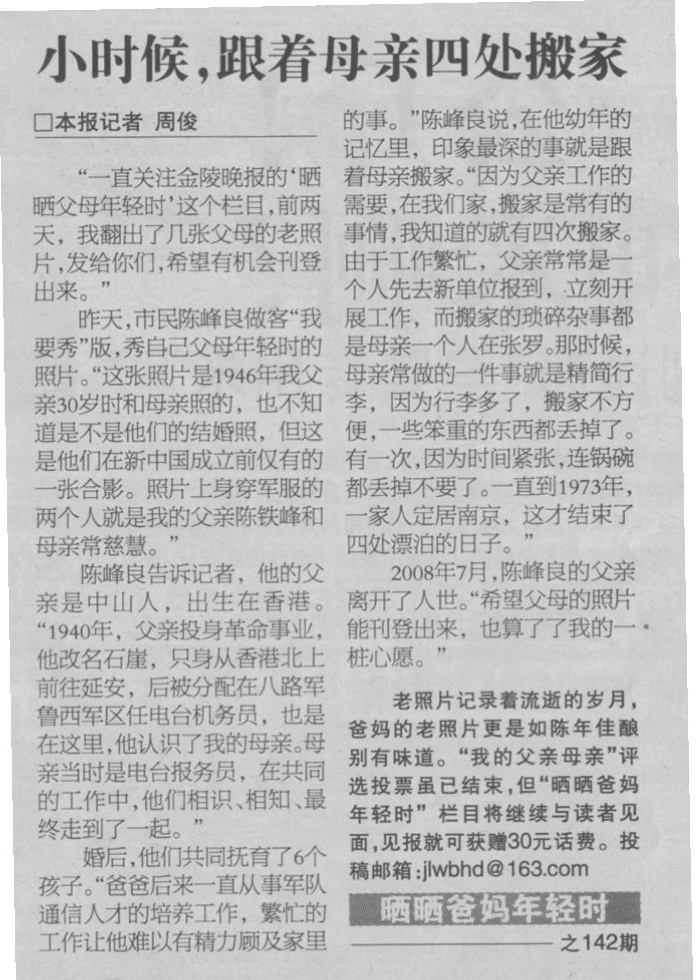 小时候，跟着母亲四处搬家

□本报记者 周俊

“一直关注金陵晚报的‘晒晒父母年轻时’这个栏目，前两天，我翻出了几张父母的老照片，发给你们，希望有机会刊登出来。”

昨天，市民陈峰良做客“我要秀”版，秀自己父母年轻时的照片。“这张照片是1946年我父亲30岁时和母亲照的，也不知道是不是他们的结婚照，但这是他们在新中国成立前仅有的一张合影。照片上身穿军服的两个人就是我的父亲陈铁峰和母亲常慈慧。”

陈峰良告诉记者，他的父亲是中山人，出生在香港。“1940年，父亲投身革命事业，他改名石崖，只身从香港北上前往延安，后被分配在八路军鲁西军区任电台机务员，也是在这里，他认识了我的母亲。母亲当时是电台报务员，在共同的工作中，他们相识、相知、最终走到了一起。”

婚后，他们共同抚育了6个孩子。“爸爸后来一直从事军队通信人才的培养工作，繁忙的工作让他难以有精力顾及家里的事。”陈峰良说，在他幼年的记忆里，印象最深的事就是跟着母亲搬家。“因为父亲工作的需要，在我们家，搬家是常有的事情，我知道的就有四次搬家。由于工作繁忙，父亲常常是一个人先去新单位报到，立刻开展工作，而搬家的琐碎杂事都是母亲一个人在张罗。那时候，母亲常做的一件事就是精简行李，因为行李多了，搬家不方便，一些笨重的东西都丢掉了。有一次，因为时间紧张，连锅碗都丢掉不要了。一直到1973年，一家人定居南京，这才结束了四处漂泊的日子。”

2008年7月，陈峰良的父亲离开了人世。“希望父母的照片能刊登出来，也算了了我的一桩心愿。”

老照片记录着流逝的岁月，爸妈的老照片更是如陈年佳酿别有味道。“我的父亲母亲”评选投票虽已结束，但“晒晒爸妈年轻时”栏目将继续与读者见面，见报就可获赠30元话费。投稿邮箱：jlwbhd@163.com

晒晒爸妈年轻时
之142期